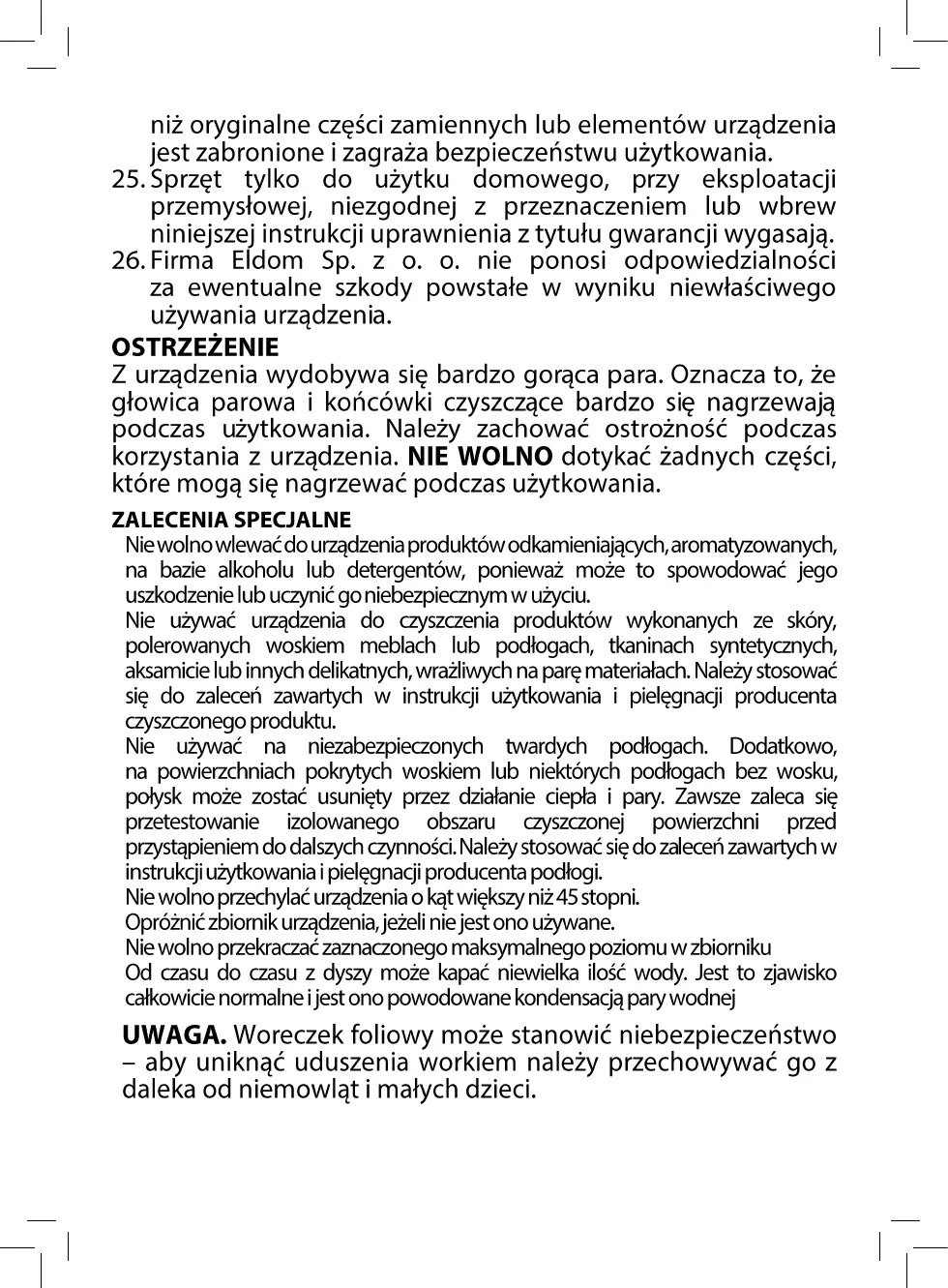 niż oryginalne części zamiennych lub elementów urządzenia jest zabronione i zagraża bezpieczeństwu użytkowania.
25. Sprzęt tylko do użytku domowego, przy eksploatacji przemysłowej, niezgodnej z przeznaczeniem lub wbrew niniejszej instrukcji uprawnienia z tytułu gwarancji wygasają.
26. Firma Eldom Sp. z o. o. nie ponosi odpowiedzialności za ewentualne szkody powstałe w wyniku niewłaściwego używania urządzenia.

OSTRZEŻENIE
Z urządzenia wydobywa się bardzo gorąca para. Oznacza to, że głowica parowa i końcówki czyszczące bardzo się nagrzewają podczas użytkowania. Należy zachować ostrożność podczas korzystania z urządzenia. NIE WOLNO dotykać żadnych części, które mogą się nagrzewać podczas użytkowania.

ZALECENIA SPECJALNE
Nie wolno wlewać do urządzenia produktów odkamieniających, aromatyzowanych, na bazie alkoholu lub detergentów, ponieważ może to spowodować jego uszkodzenie lub uczynić go niebezpiecznym w użyciu.
Nie używać urządzenia do czyszczenia produktów wykonanych ze skóry, polerowanych woskiem meblach lub podłogach, tkaninach syntetycznych, aksamicie lub innych delikatnych, wrażliwych na parę materiałach. Należy stosować się do zaleceń zawartych w instrukcji użytkowania i pielęgnacji producenta czyszczonego produktu.
Nie używać na niezabezpieczonych twardych podłogach. Dodatkowo, na powierzchniach pokrytych woskiem lub niektórych podłogach bez wosku, połysk może zostać usunięty przez działanie ciepła i pary. Zawsze zaleca się przetestowanie izolowanego obszaru czyszczonej powierzchni przed przystąpieniem do dalszych czynności. Należy stosować się do zaleceń zawartych w instrukcji użytkowania i pielęgnacji producenta podłogi.
Nie wolno przechylać urządzenia o kąt większy niż 45 stopni.
Opróżnić zbiornik urządzenia, jeżeli nie jest ono używane.
Nie wolno przekraczać zaznaczonego maksymalnego poziomu w zbiorniku
Od czasu do czasu z dyszy może kapać niewielka ilość wody. Jest to zjawisko całkowicie normalne i jest ono powodowane kondensacją pary wodnej

UWAGA. Woreczek foliowy może stanowić niebezpieczeństwo – aby uniknąć uduszenia workiem należy przechowywać go z daleka od niemowląt i małych dzieci.